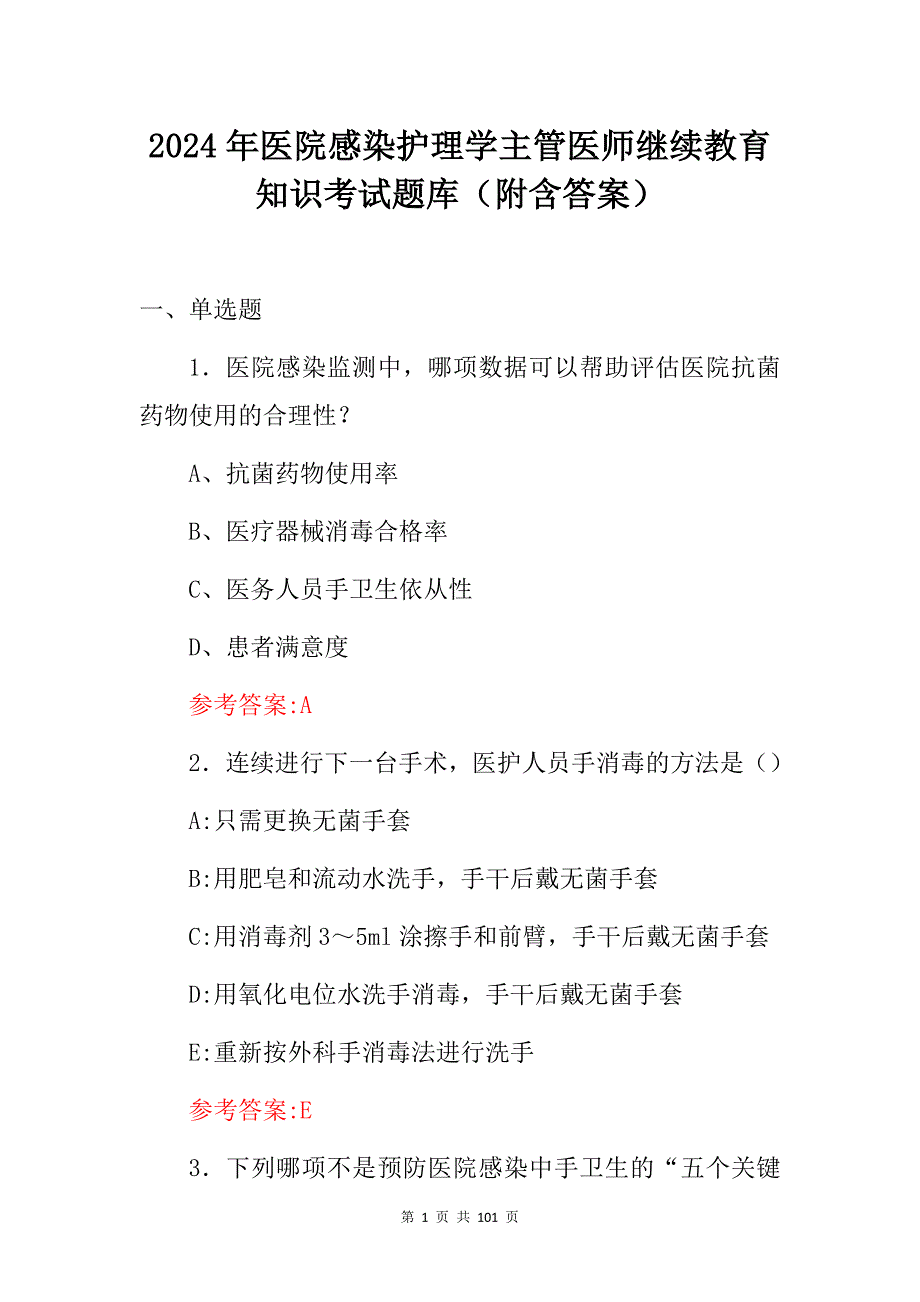 2024年医院感染护理学主管医师继续教育知识考试题库（附含答案）

一、单选题

1．医院感染监测中，哪项数据可以帮助评估医院抗菌药物使用的合理性？

A、抗菌药物使用率

B、医疗器械消毒合格率

C、医务人员手卫生依从性

D、患者满意度

参考答案:A

2．连续进行下一台手术，医护人员手消毒的方法是（）

A:只需更换无菌手套

B:用肥皂和流动水洗手，手干后戴无菌手套

C:用消毒剂3～5ml涂擦手和前臂，手干后戴无菌手套

D:用氧化电位水洗手消毒，手干后戴无菌手套

E:重新按外科手消毒法进行洗手

参考答案:E

3．下列哪项不是预防医院感染中手卫生的“五个关键

第 1 页 共 101 页